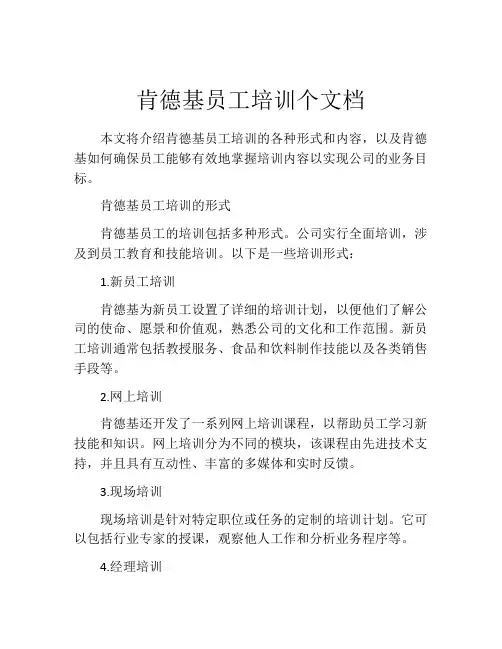 肯德基员工培训个文档

本文将介绍肯德基员工培训的各种形式和内容，以及肯德基如何确保员工能够有效地掌握培训内容以实现公司的业务目标。

肯德基员工培训的形式

肯德基员工的培训包括多种形式。公司实行全面培训，涉及到员工教育和技能培训。以下是一些培训形式：

1.新员工培训

肯德基为新员工设置了详细的培训计划，以便他们了解公司的使命、愿景和价值观，熟悉公司的文化和工作范围。新员工培训通常包括教授服务、食品和饮料制作技能以及各类销售手段等。

2.网上培训

肯德基还开发了一系列网上培训课程，以帮助员工学习新技能和知识。网上培训分为不同的模块，该课程由先进技术支持，并且具有互动性、丰富的多媒体和实时反馈。

3.现场培训

现场培训是针对特定职位或任务的定制的培训计划。它可以包括行业专家的授课，观察他人工作和分析业务程序等。

4.经理培训